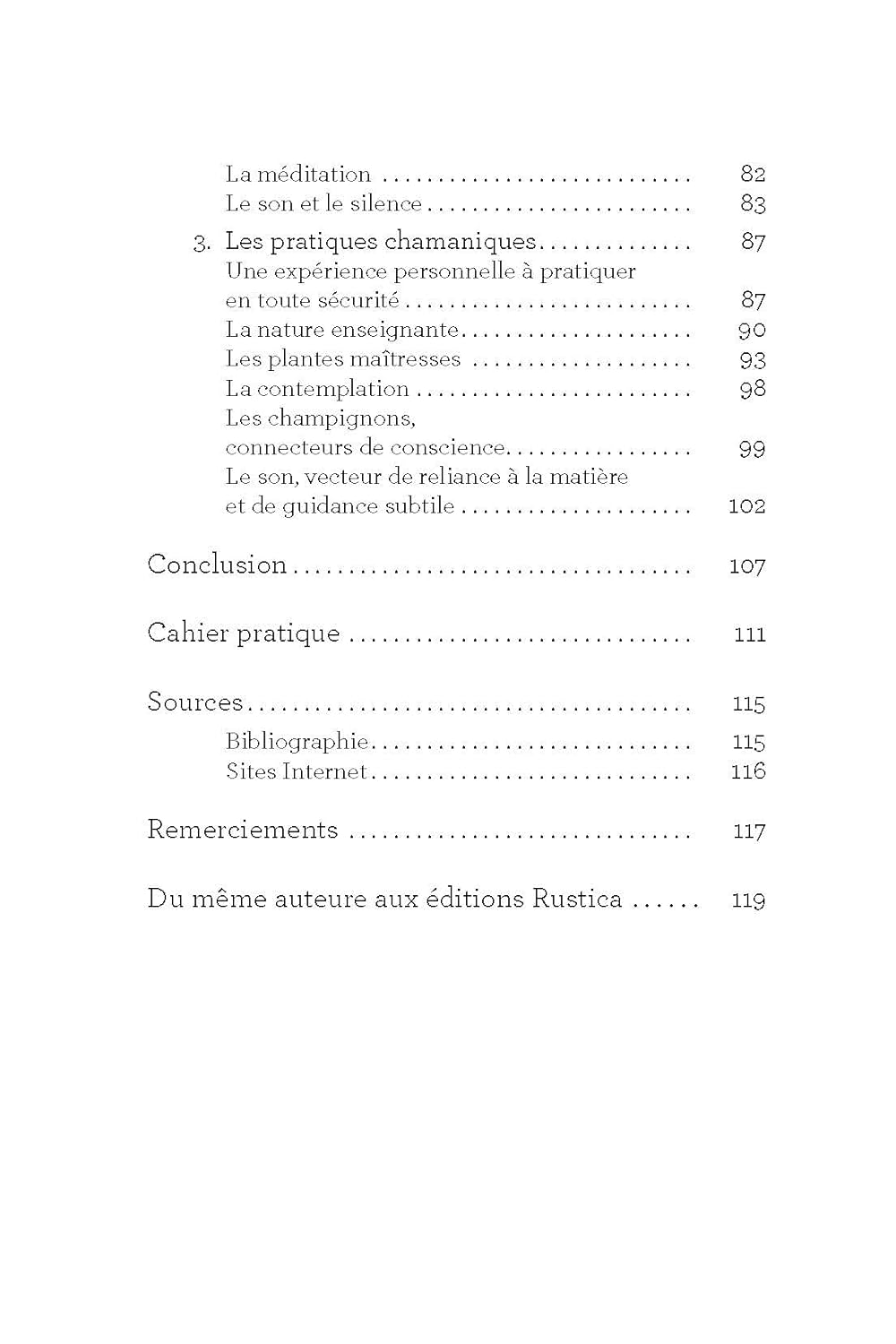 La méditation 82
Le son et le silence 83

3. Les pratiques chamaniques 87
Une expérience personnelle à pratiquer en toute sécurité 87
La nature enseignante 90
Les plantes maîtresses 93
La contemplation 98
Les champignons, connecteurs de conscience 99
Le son, vecteur de reliance à la matière et de guidance subtile 102

Conclusion 107

Cahier pratique 111

Sources 115
Bibliographie 115
Sites Internet 116

Remerciements 117

Du même auteure aux éditions Rustica 119